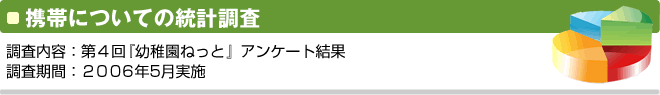 携帯についての統計調査

調査内容：第４回『幼稚園ねっと』アンケート結果
調査期間：２００６年5月実施